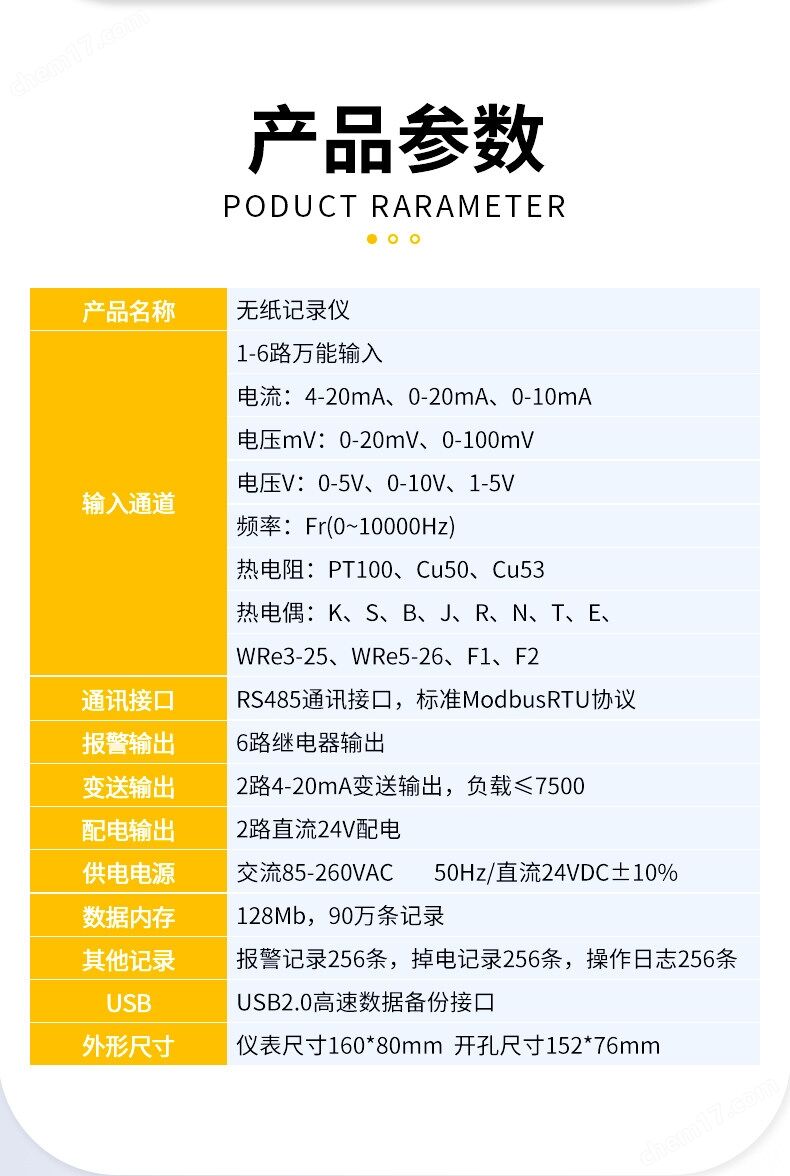 产品参数

PODUCT RARAMETER

| 产品名称 | 无纸记录仪 |
|---|---|
| 输入通道 | 1-6路万能输入 |
| | 电流：4-20mA、0-20mA、0-10mA |
| | 电压mV：0-20mV、0-100mV |
| | 电压V：0-5V、0-10V、1-5V |
| | 频率：Fr(0~10000Hz) |
| | 热电阻：PT100、Cu50、Cu53 |
| | 热电偶：K、S、B、J、R、N、T、E、 |
| | WRe3-25、WRe5-26、F1、F2 |
| 通讯接口 | RS485通讯接口，标准ModbusRTU协议 |
| 报警输出 | 6路继电器输出 |
| 变送输出 | 2路4-20mA变送输出，负载≤7500 |
| 配电输出 | 2路直流24V配电 |
| 供电电源 | 交流85-260VAC 50Hz/直流24VDC±10% |
| 数据内存 | 128Mb，90万条记录 |
| 其他记录 | 报警记录256条，掉电记录256条，操作日志256条 |
| USB | USB2.0高速数据备份接口 |
| 外形尺寸 | 仪表尺寸160*80mm 开孔尺寸152*76mm |

chem17.com